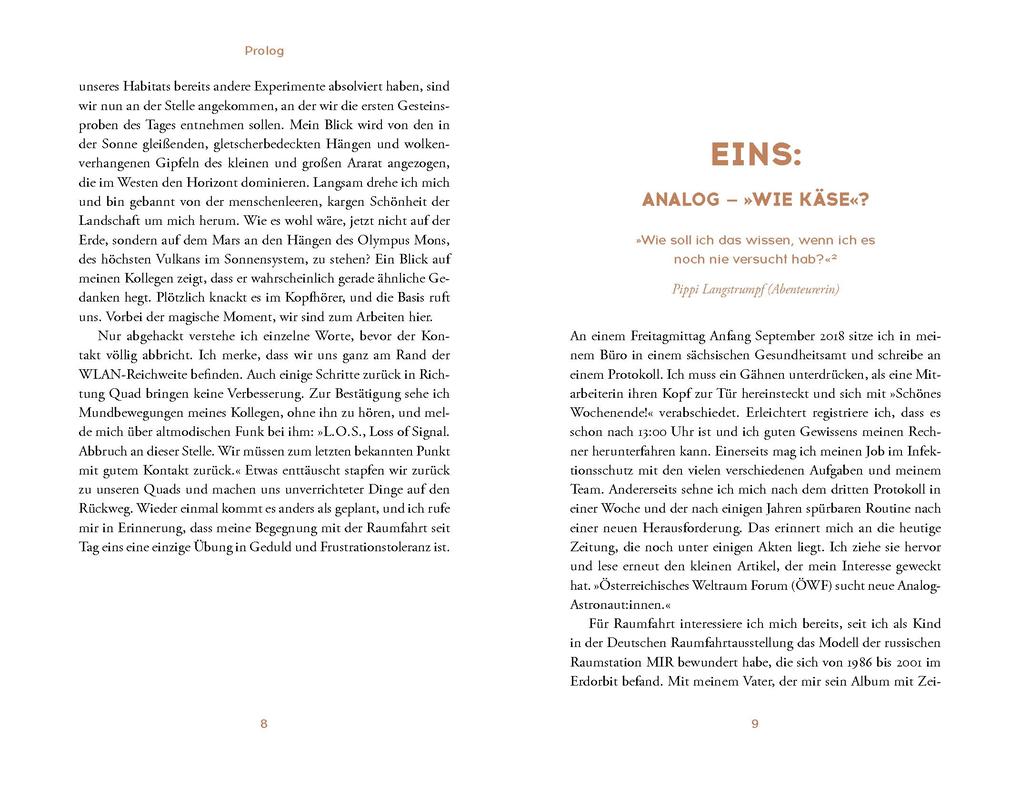 Prolog

unseres Habitats bereits andere Experimente absolviert haben, sind wir nun an der Stelle angekommen, an der wir die ersten Gesteinsproben des Tages entnehmen sollen. Mein Blick wird von den in der Sonne gleißenden, gletscherbedeckten Hängen und wolkenverhangenen Gipfeln des kleinen und großen Ararat angezogen, die im Westen den Horizont dominieren. Langsam drehe ich mich und bin gebannt von der menschenleeren, kargen Schönheit der Landschaft um mich herum. Wie es wohl wäre, jetzt nicht auf der Erde, sondern auf dem Mars an den Hängen des Olympus Mons, des höchsten Vulkans im Sonnensystem, zu stehen? Ein Blick auf meinen Kollegen zeigt, dass er wahrscheinlich gerade ähnliche Gedanken hegt. Plötzlich knackt es im Kopfhörer, und die Basis ruft uns. Vorbei der magische Moment, wir sind zum Arbeiten hier.

Nur abgehackt verstehe ich einzelne Worte, bevor der Kontakt völlig abbricht. Ich merke, dass wir uns ganz am Rand der WLAN-Reichweite befinden. Auch einige Schritte zurück in Richtung Quad bringen keine Verbesserung. Zur Bestätigung sehe ich Mundbewegungen meines Kollegen, ohne ihn zu hören, und melde mich über altmodischen Funk bei ihm: »L.O.S., Loss of Signal. Abbruch an dieser Stelle. Wir müssen zum letzten bekannten Punkt mit gutem Kontakt zurück.« Etwas enttäuscht stapfen wir zurück zu unseren Quads und machen uns unverrichteter Dinge auf den Rückweg. Wieder einmal kommt es anders als geplant, und ich rufe mir in Erinnerung, dass meine Begegnung mit der Raumfahrt seit Tag eins eine einzige Übung in Geduld und Frustrationstoleranz ist.

8

EINS:

ANALOG – »WIE KÄSE«?

»Wie soll ich das wissen, wenn ich es noch nie versucht hab?«²

Pippi Langstrumpf (Abenteurerin)

An einem Freitagmittag Anfang September 2018 sitze ich in meinem Büro in einem sächsischen Gesundheitsamt und schreibe an einem Protokoll. Ich muss ein Gähnen unterdrücken, als eine Mitarbeiterin ihren Kopf zur Tür hereinsteckt und sich mit »Schönes Wochenende!« verabschiedet. Erleichtert registriere ich, dass es schon nach 13:00 Uhr ist und ich guten Gewissens meinen Rechner herunterfahren kann. Einerseits mag ich meinen Job im Infektionsschutz mit den vielen verschiedenen Aufgaben und meinem Team. Andererseits sehne ich mich nach dem dritten Protokoll in einer Woche und der nach einigen Jahren spürbaren Routine nach einer neuen Herausforderung. Das erinnert mich an die heutige Zeitung, die noch unter einigen Akten liegt. Ich ziehe sie hervor und lese erneut den kleinen Artikel, der mein Interesse geweckt hat. »Österreichisches Weltraum Forum (ÖWF) sucht neue Analog-Astronaut:innen.«

Für Raumfahrt interessiere ich mich bereits, seit ich als Kind in der Deutschen Raumfahrtausstellung das Modell der russischen Raumstation MIR bewundert habe, die sich von 1986 bis 2001 im Erdorbit befand. Mit meinem Vater, der mir sein Album mit Zei-

9